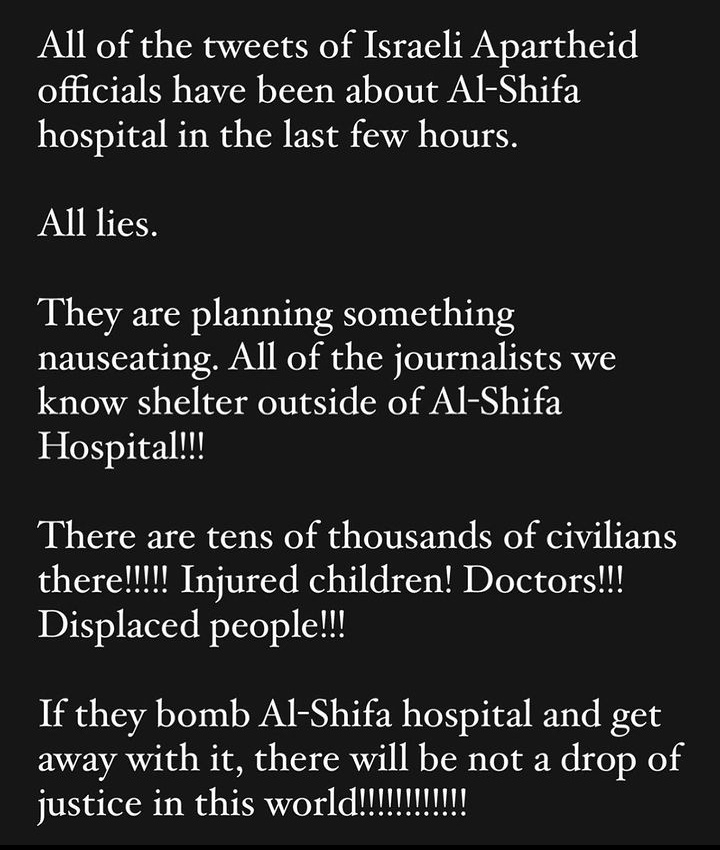 All of the tweets of Israeli Apartheid officials have been about Al-Shifa hospital in the last few hours.

All lies.

They are planning something nauseating. All of the journalists we know shelter outside of Al-Shifa Hospital!!!

There are tens of thousands of civilians there!!!!! Injured children! Doctors!!! Displaced people!!!

If they bomb Al-Shifa hospital and get away with it, there will be not a drop of justice in this world!!!!!!!!!!!!